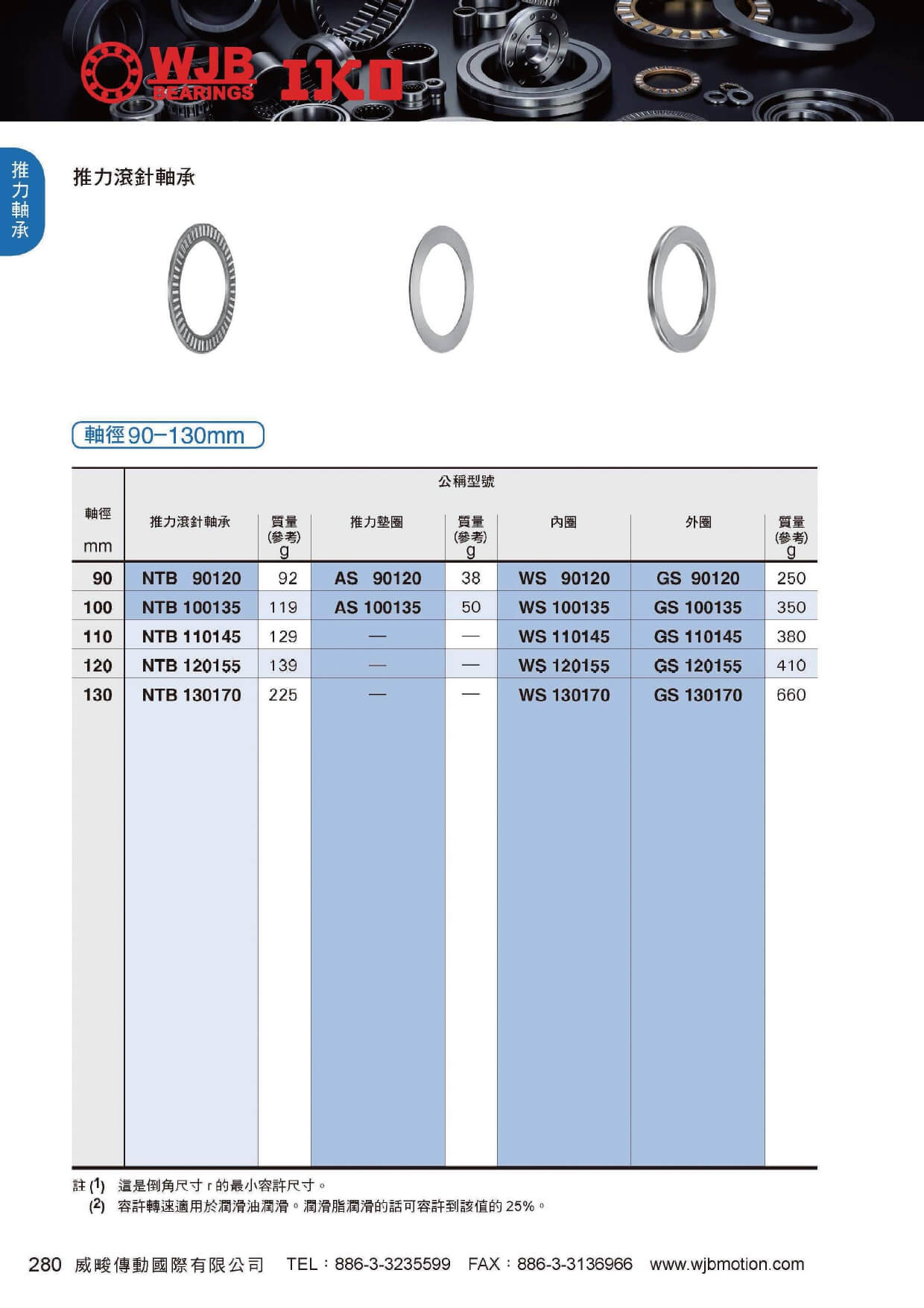 WJB BEARINGS IKO

推力軸承

推力滾針軸承

軸徑90−130mm

| 軸徑 mm | 公稱型號 推力滾針軸承 | 質量 (參考) g | 推力墊圈 | 質量 (參考) g | 內圈 | 外圈 | 質量 (參考) g |
|---|---|---|---|---|---|---|---|
| 90 | NTB 90120 | 92 | AS 90120 | 38 | WS 90120 | GS 90120 | 250 |
| 100 | NTB 100135 | 119 | AS 100135 | 50 | WS 100135 | GS 100135 | 350 |
| 110 | NTB 110145 | 129 | — | — | WS 110145 | GS 110145 | 380 |
| 120 | NTB 120155 | 139 | — | — | WS 120155 | GS 120155 | 410 |
| 130 | NTB 130170 | 225 | — | — | WS 130170 | GS 130170 | 660 |

註 (1) 這是倒角尺寸 r 的最小容許尺寸。
(2) 容許轉速適用於潤滑油潤滑。潤滑脂潤滑的話可容許到該值的 25%。

280 威畯傳動國際有限公司 TEL：886-3-3235599 FAX：886-3-3136966 www.wjbmotion.com